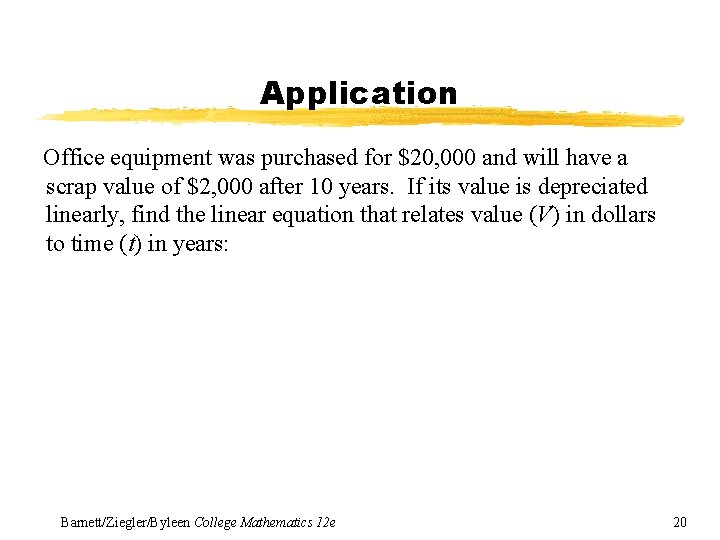 Application

Office equipment was purchased for $20,000 and will have a scrap value of $2,000 after 10 years. If its value is depreciated linearly, find the linear equation that relates value (V) in dollars to time (t) in years:

Barnett/Ziegler/Byleen College Mathematics 12e

20